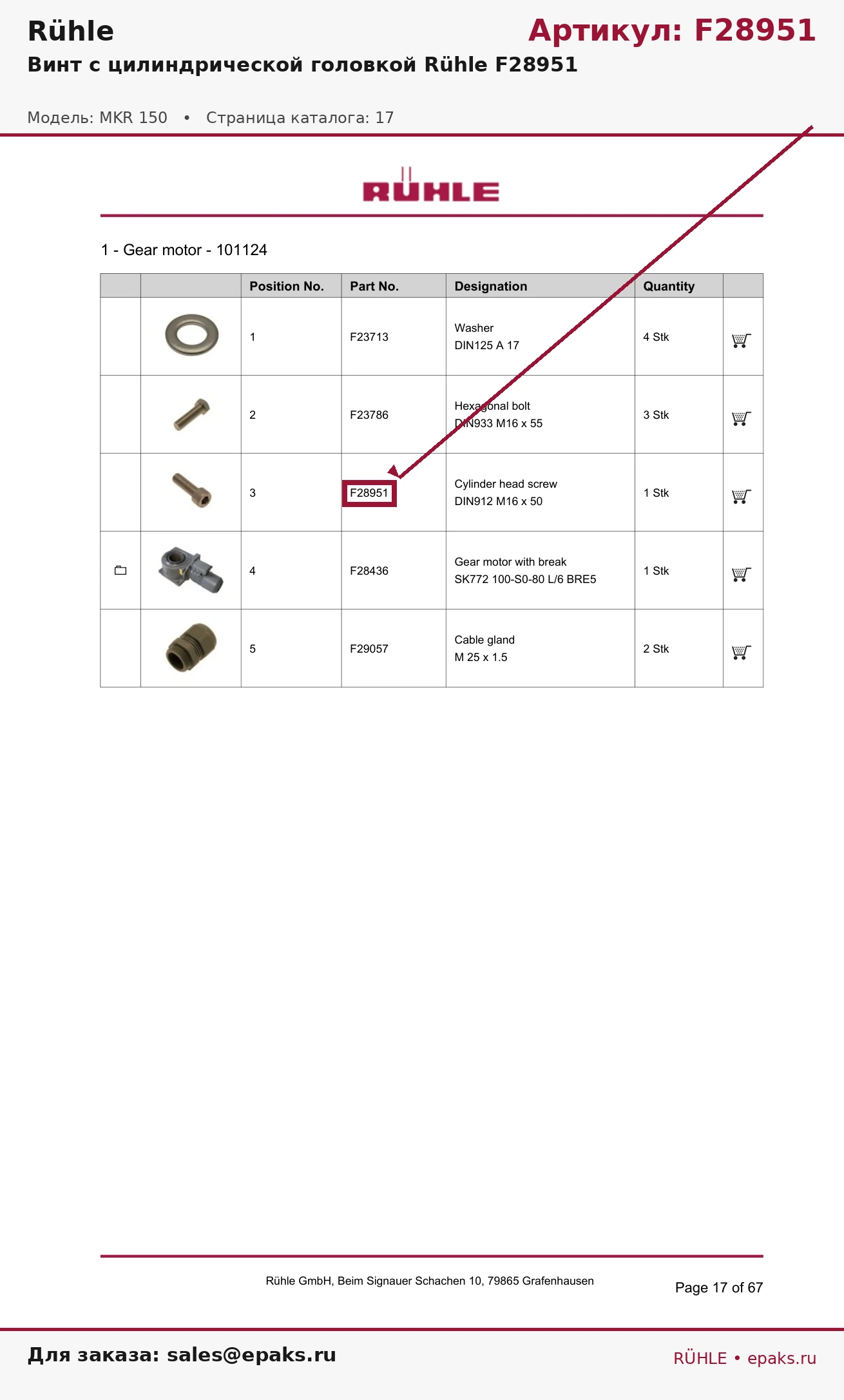 Rühle

Артикул: F28951

Винт с цилиндрической головкой Rühle F28951

Модель: MKR 150 • Страница каталога: 17

RÜHLE

1 - Gear motor - 101124

| | | Position No. | Part No. | Designation | Quantity | |
|---|---|---|---|---|---|---|
| | | 1 | F23713 | Washer DIN125 A 17 | 4 Stk | |
| | | 2 | F23786 | Hexagonal bolt DIN933 M16 x 55 | 3 Stk | |
| | | 3 | F28951 | Cylinder head screw DIN912 M16 x 50 | 1 Stk | |
| | | 4 | F28436 | Gear motor with break SK772 100-S0-80 L/6 BRE5 | 1 Stk | |
| | | 5 | F29057 | Cable gland M 25 x 1.5 | 2 Stk | |

Rühle GmbH, Beim Signauer Schachen 10, 79865 Grafenhausen

Page 17 of 67

Для заказа: sales@epaks.ru

RÜHLE • epaks.ru